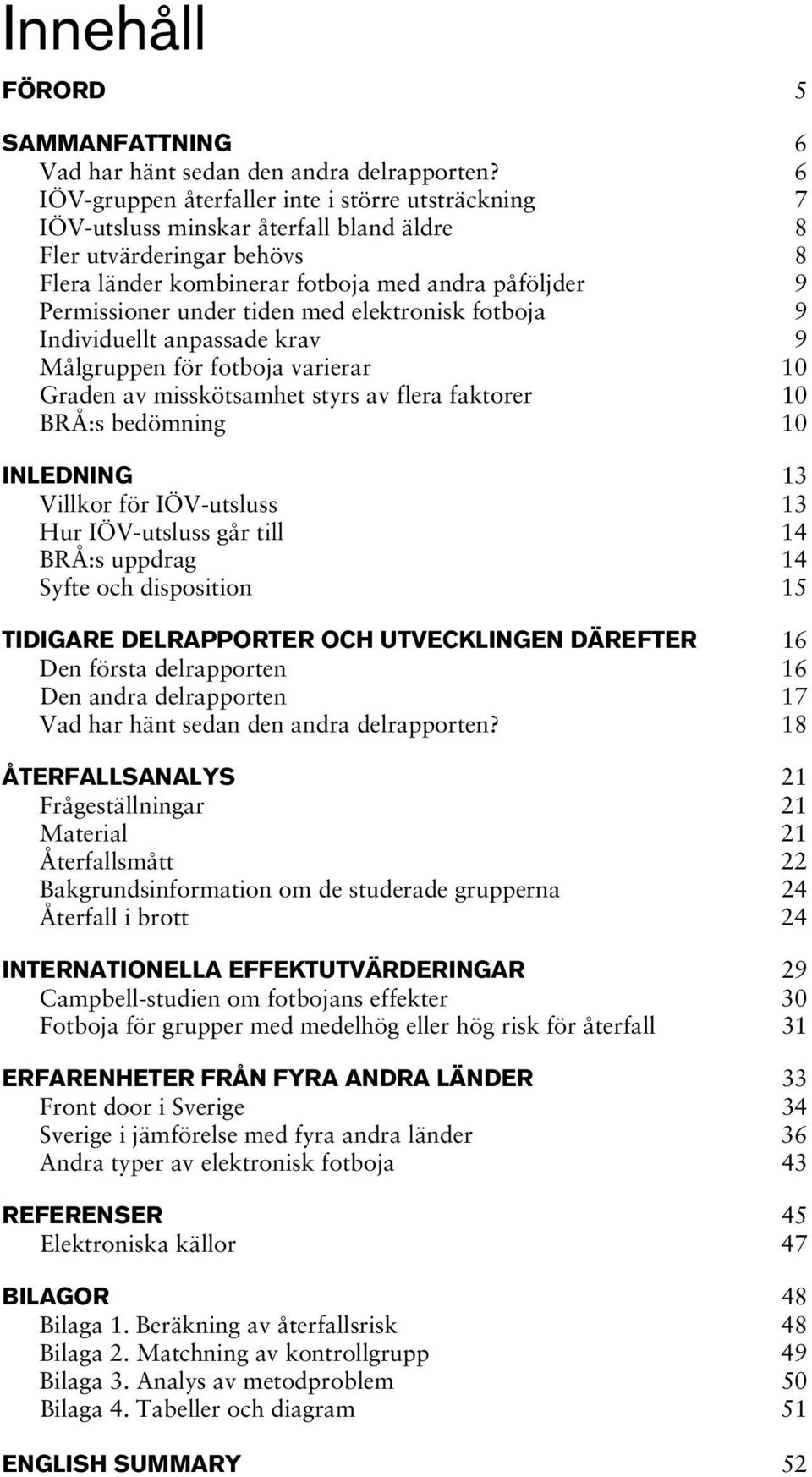 Innehåll

FÖRORD 5

SAMMANFATTNING 6
Vad har hänt sedan den andra delrapporten? 6
IÖV-gruppen återfaller inte i större utsträckning 7
IÖV-utsluss minskar återfall bland äldre 8
Fler utvärderingar behövs 8
Flera länder kombinerar fotboja med andra påföljder 9
Permissioner under tiden med elektronisk fotboja 9
Individuellt anpassade krav 9
Målgruppen för fotboja varierar 10
Graden av misskötsamhet styrs av flera faktorer 10
BRÅ:s bedömning 10

INLEDNING 13
Villkor för IÖV-utsluss 13
Hur IÖV-utsluss går till 14
BRÅ:s uppdrag 14
Syfte och disposition 15

TIDIGARE DELRAPPORTER OCH UTVECKLINGEN DÄREFTER 16
Den första delrapporten 16
Den andra delrapporten 17
Vad har hänt sedan den andra delrapporten? 18

ÅTERFALLSANALYS 21
Frågeställningar 21
Material 21
Återfallsmått 22
Bakgrundsinformation om de studerade grupperna 24
Återfall i brott 24

INTERNATIONELLA EFFEKTUTVÄRDERINGAR 29
Campbell-studien om fotbojans effekter 30
Fotboja för grupper med medelhög eller hög risk för återfall 31

ERFARENHETER FRÅN FYRA ANDRA LÄNDER 33
Front door i Sverige 34
Sverige i jämförelse med fyra andra länder 36
Andra typer av elektronisk fotboja 43

REFERENSER 45
Elektroniska källor 47

BILAGOR 48
Bilaga 1. Beräkning av återfallsrisk 48
Bilaga 2. Matchning av kontrollgrupp 49
Bilaga 3. Analys av metodproblem 50
Bilaga 4. Tabeller och diagram 51

ENGLISH SUMMARY 52